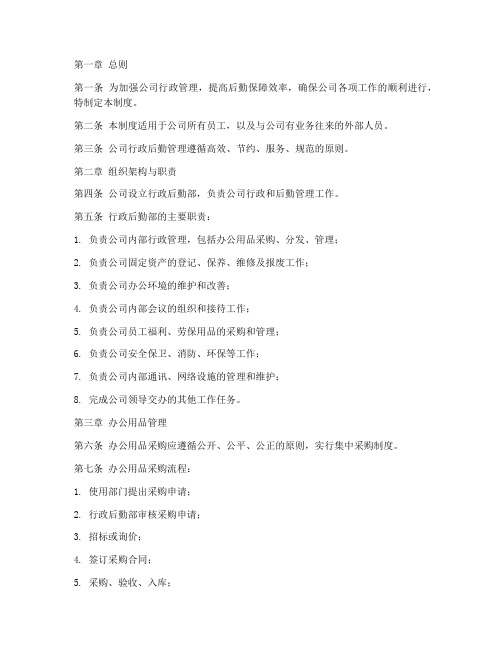 第一章 总则

第一条 为加强公司行政管理，提高后勤保障效率，确保公司各项工作的顺利进行，特制定本制度。

第二条 本制度适用于公司所有员工，以及与公司有业务往来的外部人员。

第三条 公司行政后勤管理遵循高效、节约、服务、规范的原则。

第二章 组织架构与职责

第四条 公司设立行政后勤部，负责公司行政和后勤管理工作。

第五条 行政后勤部的主要职责：

1. 负责公司内部行政管理，包括办公用品采购、分发、管理；

2. 负责公司固定资产的登记、保养、维修及报废工作；

3. 负责公司办公环境的维护和改善；

4. 负责公司内部会议的组织和接待工作；

5. 负责公司员工福利、劳保用品的采购和管理；

6. 负责公司安全保卫、消防、环保等工作；

7. 负责公司内部通讯、网络设施的管理和维护；

8. 完成公司领导交办的其他工作任务。

第三章 办公用品管理

第六条 办公用品采购应遵循公开、公平、公正的原则，实行集中采购制度。

第七条 办公用品采购流程：

1. 使用部门提出采购申请；

2. 行政后勤部审核采购申请；

3. 招标或询价；

4. 签订采购合同；

5. 采购、验收、入库；